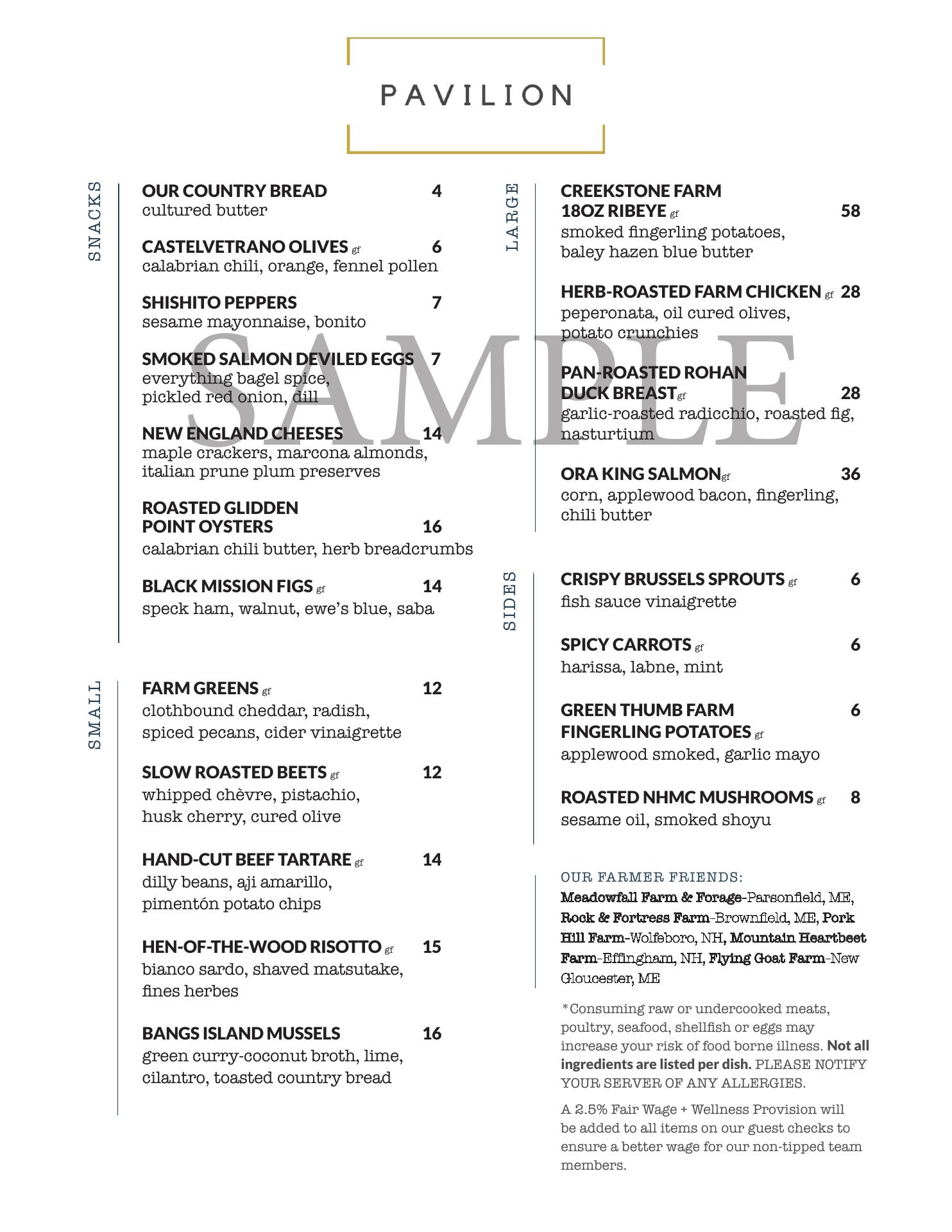 PAVILION

SAMPLE

SNACKS

OUR COUNTRY BREAD 4
cultured butter

CASTELVETRANO OLIVES gf 6
calabrian chili, orange, fennel pollen

SHISHITO PEPPERS 7
sesame mayonnaise, bonito

SMOKED SALMON DEVILED EGGS 7
everything bagel spice, pickled red onion, dill

NEW ENGLAND CHEESES 14
maple crackers, marcona almonds, italian prune plum preserves

ROASTED GLIDDEN POINT OYSTERS 16
calabrian chili butter, herb breadcrumbs

BLACK MISSION FIGS gf 14
speck ham, walnut, ewe's blue, saba

SMALL

FARM GREENS gf 12
clothbound cheddar, radish, spiced pecans, cider vinaigrette

SLOW ROASTED BEETS gf 12
whipped chèvre, pistachio, husk cherry, cured olive

HAND-CUT BEEF TARTARE gf 14
dilly beans, aji amarillo, pimentón potato chips

HEN-OF-THE-WOOD RISOTTO gf 15
bianco sardo, shaved matsutake, fines herbes

BANGS ISLAND MUSSELS 16
green curry-coconut broth, lime, cilantro, toasted country bread

LARGE

CREEKSTONE FARM 18OZ RIBEYE gf 58
smoked fingerling potatoes, baley hazen blue butter

HERB-ROASTED FARM CHICKEN gf 28
peperonata, oil cured olives, potato crunchies

PAN-ROASTED ROHAN DUCK BREAST gf 28
garlic-roasted radicchio, roasted fig, nasturtium

ORA KING SALMON gf 36
corn, applewood bacon, fingerling, chili butter

SIDES

CRISPY BRUSSELS SPROUTS gf 6
fish sauce vinaigrette

SPICY CARROTS gf 6
harissa, labne, mint

GREEN THUMB FARM FINGERLING POTATOES gf 6
applewood smoked, garlic mayo

ROASTED NHMC MUSHROOMS gf 8
sesame oil, smoked shoyu

OUR FARMER FRIENDS:
Meadowfall Farm & Forage-Parsonfield, ME, Rock & Fortress Farm-Brownfield, ME, Pork Hill Farm-Wolfeboro, NH, Mountain Heartbeet Farm-Effingham, NH, Flying Goat Farm-New Gloucester, ME

*Consuming raw or undercooked meats, poultry, seafood, shellfish or eggs may increase your risk of food borne illness. Not all ingredients are listed per dish. PLEASE NOTIFY YOUR SERVER OF ANY ALLERGIES.

A 2.5% Fair Wage + Wellness Provision will be added to all items on our guest checks to ensure a better wage for our non-tipped team members.